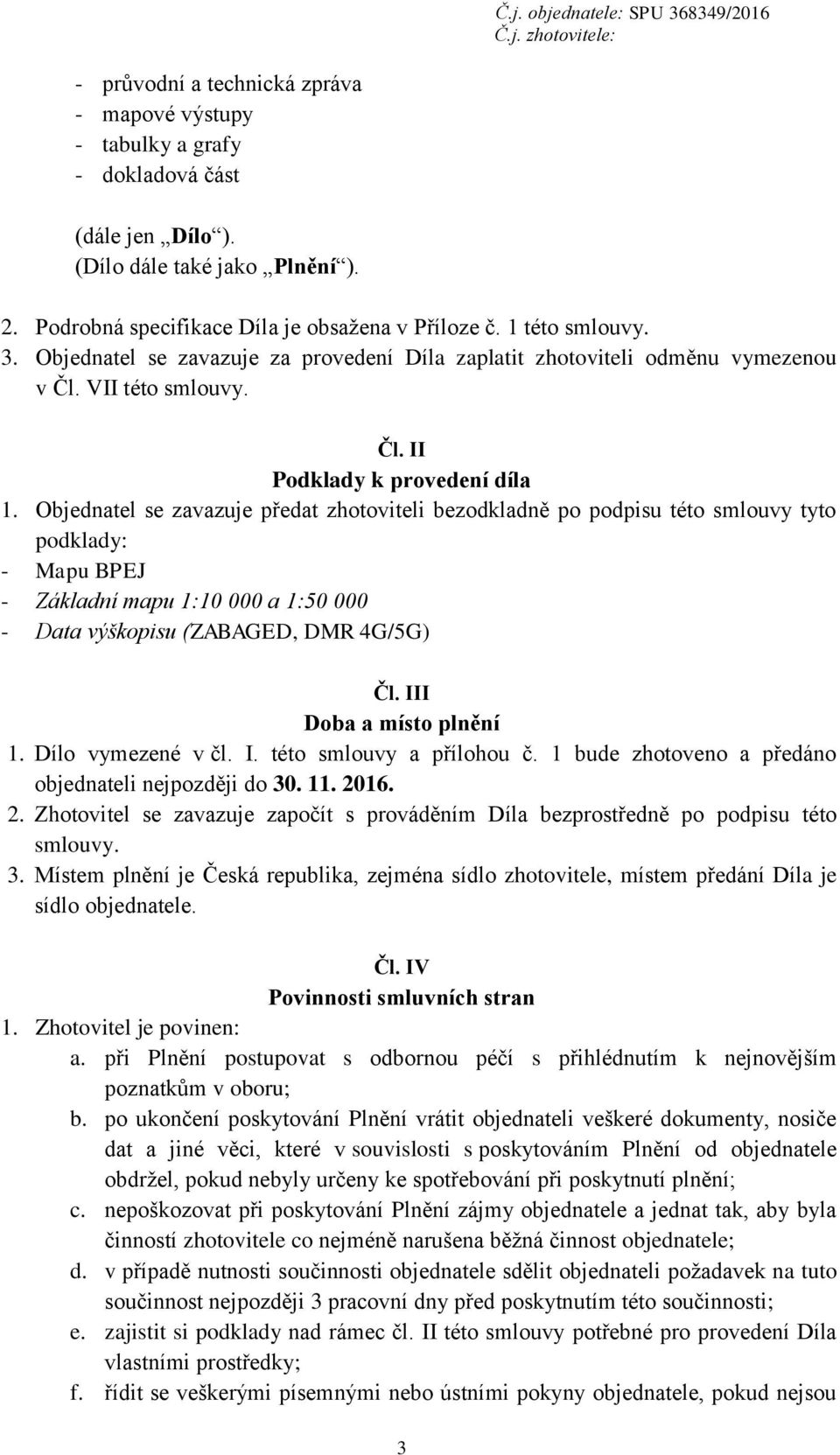 Č.j. objednatele: SPU 368349/2016
Č.j. zhotovitele:

- průvodní a technická zpráva
- mapové výstupy
- tabulky a grafy
- dokladová část

(dále jen „Dílo“).
(Dílo dále také jako „Plnění“).

2. Podrobná specifikace Díla je obsažena v Příloze č. 1 této smlouvy.
3. Objednatel se zavazuje za provedení Díla zaplatit zhotoviteli odměnu vymezenou v Čl. VII této smlouvy.

Čl. II
Podklady k provedení díla

1. Objednatel se zavazuje předat zhotoviteli bezodkladně po podpisu této smlouvy tyto podklady:
- Mapu BPEJ
- Základní mapu 1:10 000 a 1:50 000
- Data výškopisu (ZABAGED, DMR 4G/5G)

Čl. III
Doba a místo plnění

1. Dílo vymezené v čl. I. této smlouvy a přílohou č. 1 bude zhotoveno a předáno objednateli nejpozději do 30. 11. 2016.
2. Zhotovitel se zavazuje započít s prováděním Díla bezprostředně po podpisu této smlouvy.
3. Místem plnění je Česká republika, zejména sídlo zhotovitele, místem předání Díla je sídlo objednatele.

Čl. IV
Povinnosti smluvních stran

1. Zhotovitel je povinen:
a. při Plnění postupovat s odbornou péčí s přihlédnutím k nejnovějším poznatkům v oboru;
b. po ukončení poskytování Plnění vrátit objednateli veškeré dokumenty, nosiče dat a jiné věci, které v souvislosti s poskytováním Plnění od objednatele obdržel, pokud nebyly určeny ke spotřebování při poskytnutí plnění;
c. nepoškozovat při poskytování Plnění zájmy objednatele a jednat tak, aby byla činností zhotovitele co nejméně narušena běžná činnost objednatele;
d. v případě nutnosti součinnosti objednatele sdělit objednateli požadavek na tuto součinnost nejpozději 3 pracovní dny před poskytnutím této součinnosti;
e. zajistit si podklady nad rámec čl. II této smlouvy potřebné pro provedení Díla vlastními prostředky;
f. řídit se veškerými písemnými nebo ústními pokyny objednatele, pokud nejsou

3